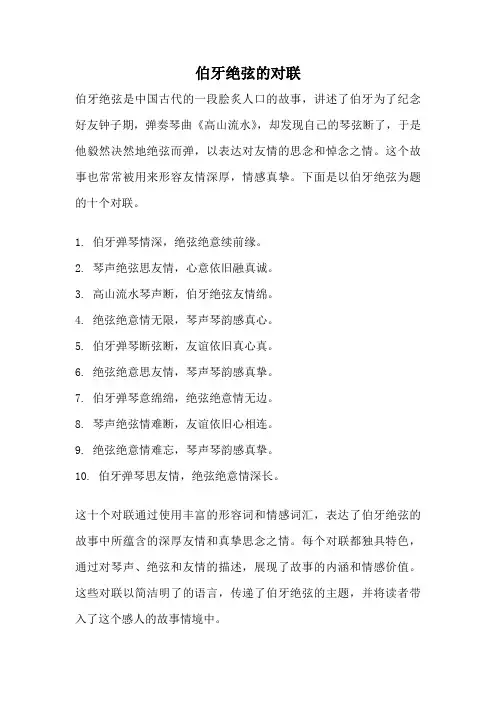 伯牙绝弦的对联

伯牙绝弦是中国古代的一段脍炙人口的故事，讲述了伯牙为了纪念好友钟子期，弹奏琴曲《高山流水》，却发现自己的琴弦断了，于是他毅然决然地绝弦而弹，以表达对友情的思念和悼念之情。这个故事也常常被用来形容友情深厚，情感真挚。下面是以伯牙绝弦为题的十个对联。

1. 伯牙弹琴情深，绝弦绝意续前缘。
2. 琴声绝弦思友情，心意依旧融真诚。
3. 高山流水琴声断，伯牙绝弦友情绵。
4. 绝弦绝意情无限，琴声琴韵感真心。
5. 伯牙弹琴断弦断，友谊依旧真心真。
6. 绝弦绝意思友情，琴声琴韵感真挚。
7. 伯牙弹琴意绵绵，绝弦绝意情无边。
8. 琴声绝弦情难断，友谊依旧心相连。
9. 绝弦绝意情难忘，琴声琴韵感真挚。
10. 伯牙弹琴思友情，绝弦绝意情深长。

这十个对联通过使用丰富的形容词和情感词汇，表达了伯牙绝弦的故事中所蕴含的深厚友情和真挚思念之情。每个对联都独具特色，通过对琴声、绝弦和友情的描述，展现了故事的内涵和情感价值。这些对联以简洁明了的语言，传递了伯牙绝弦的主题，并将读者带入了这个感人的故事情境中。